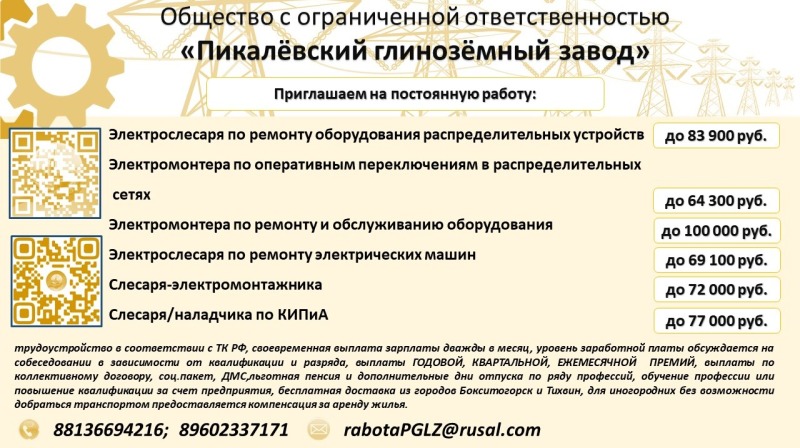 Общество с ограниченной ответственностью
«Пикалёвский глинозёмный завод»

Приглашаем на постоянную работу:

Электрослесаря по ремонту оборудования распределительных устройств до 83 900 руб.

Электромонтера по оперативным переключениям в распределительных сетях до 64 300 руб.

Электромонтера по ремонту и обслуживанию оборудования до 100 000 руб.

Электрослесаря по ремонту электрических машин до 69 100 руб.

Слесаря-электромонтажника до 72 000 руб.

Слесаря/наладчика по КИПиА до 77 000 руб.

трудоустройство в соответствии с ТК РФ, своевременная выплата зарплаты дважды в месяц, уровень заработной платы обсуждается на собеседовании в зависимости от квалификации и разряда, выплаты ГОДОВОЙ, КВАРТАЛЬНОЙ, ЕЖЕМЕСЯЧНОЙ ПРЕМИЙ, выплаты по коллективному договору, соц.пакет, ДМС,льготная пенсия и дополнительные дни отпуска по ряду профессий, обучение профессии или повышение квалификации за счет предприятия, бесплатная доставка из городов Бокситогорск и Тихвин, для иногородних без возможности добраться транспортом предоставляется компенсация за аренду жилья.

88136694216; 89602337171 rabotaPGLZ@rusal.com